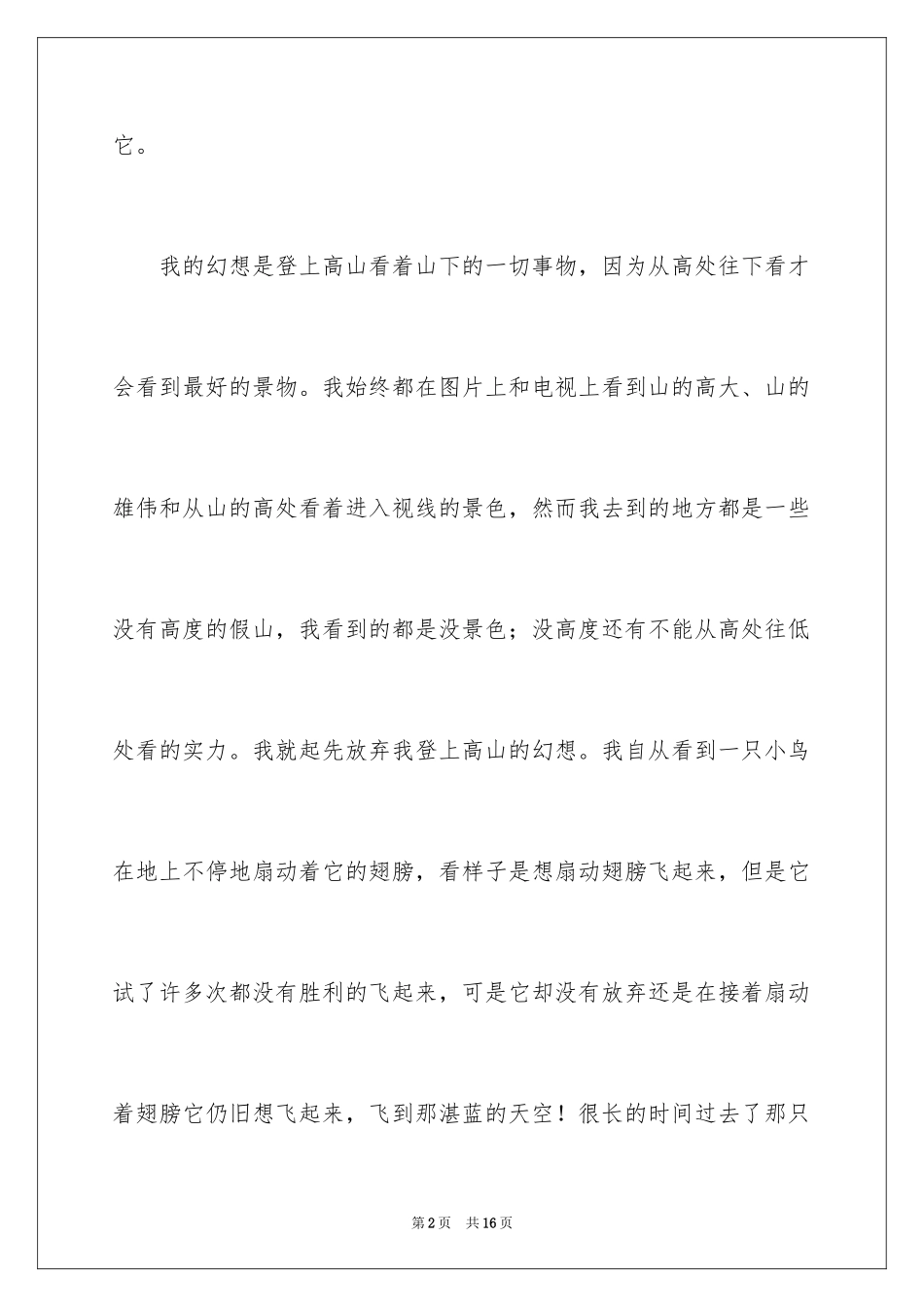 它。

我的幻想是登上高山看着山下的一切事物，因为从高处往下看才会看到最好的景物。我始终都在图片上和电视上看到山的高大、山的雄伟和从山的高处看着进入视线的景色，然而我去到的地方都是一些没有高度的假山，我看到的都是没景色；没高度还有不能从高处往低处看的实力。我就起先放弃我登上高山的幻想。我自从看到一只小鸟在地上不停地扇动着它的翅膀，看样子是想扇动翅膀飞起来，但是它试了许多次都没有胜利的飞起来，可是它却没有放弃还是在接着扇动着翅膀它仍旧想飞起来，飞到那湛蓝的天空！很长的时间过去了那只

第2页　共16页